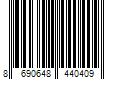 8 690648 440409